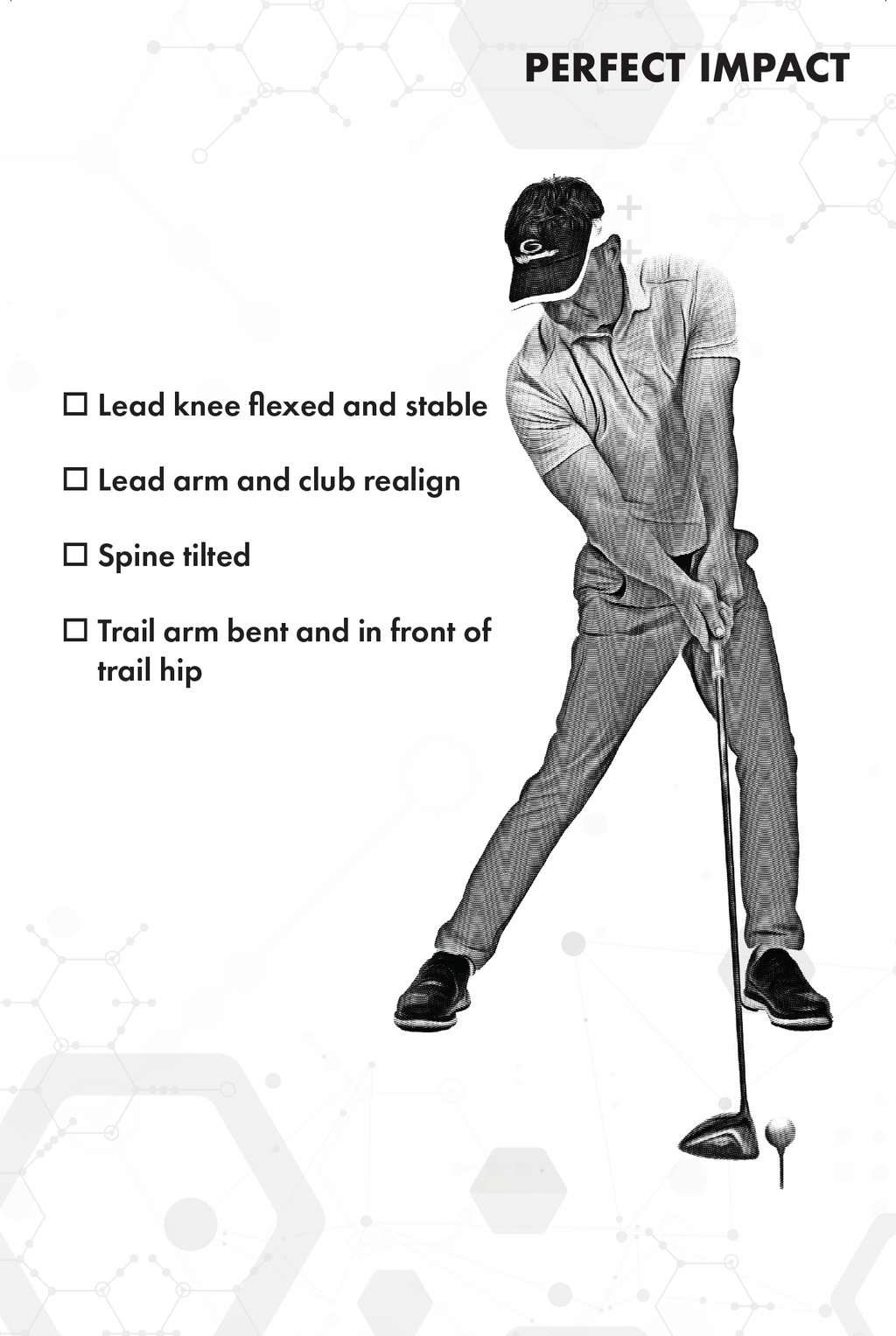 PERFECT IMPACT

☐ Lead knee flexed and stable

☐ Lead arm and club realign

☐ Spine tilted

☐ Trail arm bent and in front of trail hip